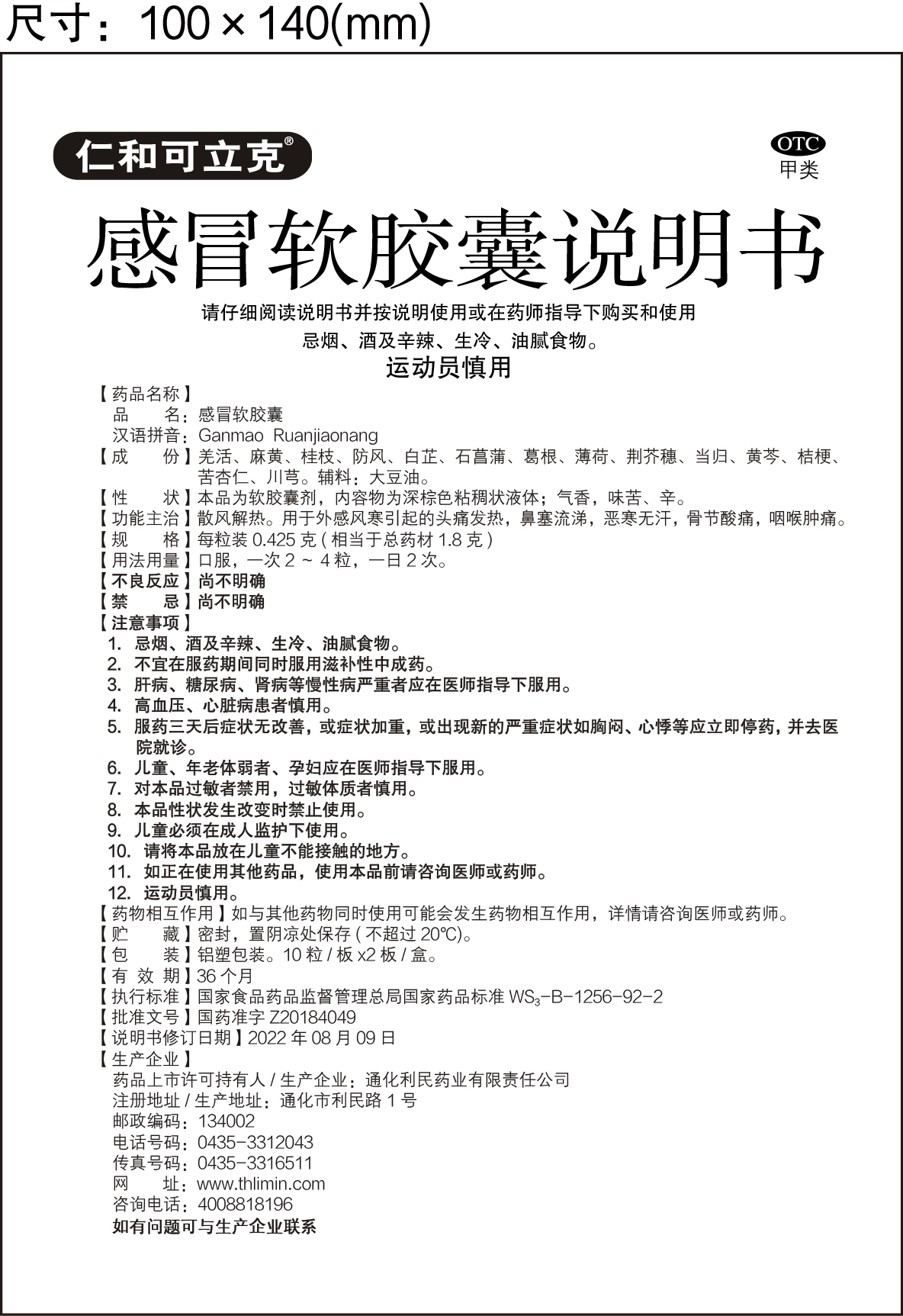 尺寸：100 × 140(mm)

仁和可立克®

OTC
甲类

感冒软胶囊说明书

请仔细阅读说明书并按说明使用或在药师指导下购买和使用

忌烟、酒及辛辣、生冷、油腻食物。

运动员慎用

【药品名称】
品　　名：感冒软胶囊
汉语拼音：Ganmao Ruanjiaonang
【成　　份】羌活、麻黄、桂枝、防风、白芷、石菖蒲、葛根、薄荷、荆芥穗、当归、黄芩、桔梗、苦杏仁、川芎。辅料：大豆油。
【性　　状】本品为软胶囊剂，内容物为深棕色粘稠状液体；气香，味苦、辛。
【功能主治】散风解热。用于外感风寒引起的头痛发热，鼻塞流涕，恶寒无汗，骨节酸痛，咽喉肿痛。
【规　　格】每粒装 0.425 克（相当于总药材 1.8 克）
【用法用量】口服，一次 2 ～ 4 粒，一日 2 次。
【不良反应】尚不明确
【禁　　忌】尚不明确
【注意事项】
1. 忌烟、酒及辛辣、生冷、油腻食物。
2. 不宜在服药期间同时服用滋补性中成药。
3. 肝病、糖尿病、肾病等慢性病严重者应在医师指导下服用。
4. 高血压、心脏病患者慎用。
5. 服药三天后症状无改善，或症状加重，或出现新的严重症状如胸闷、心悸等应立即停药，并去医院就诊。
6. 儿童、年老体弱者、孕妇应在医师指导下服用。
7. 对本品过敏者禁用，过敏体质者慎用。
8. 本品性状发生改变时禁止使用。
9. 儿童必须在成人监护下使用。
10. 请将本品放在儿童不能接触的地方。
11. 如正在使用其他药品，使用本品前请咨询医师或药师。
12. 运动员慎用。
【药物相互作用】如与其他药物同时使用可能会发生药物相互作用，详情请咨询医师或药师。
【贮　　藏】密封，置阴凉处保存（不超过 20℃）。
【包　　装】铝塑包装。10 粒 / 板 x2 板 / 盒。
【有 效 期】36 个月
【执行标准】国家食品药品监督管理总局国家药品标准 $WS_3$-B-1256-92-2
【批准文号】国药准字 Z20184049
【说明书修订日期】2022 年 08 月 09 日
【生产企业】
药品上市许可持有人 / 生产企业：通化利民药业有限责任公司
注册地址 / 生产地址：通化市利民路 1 号
邮政编码：134002
电话号码：0435-3312043
传真号码：0435-3316511
网　　址：www.thlimin.com
咨询电话：4008818196
如有问题可与生产企业联系